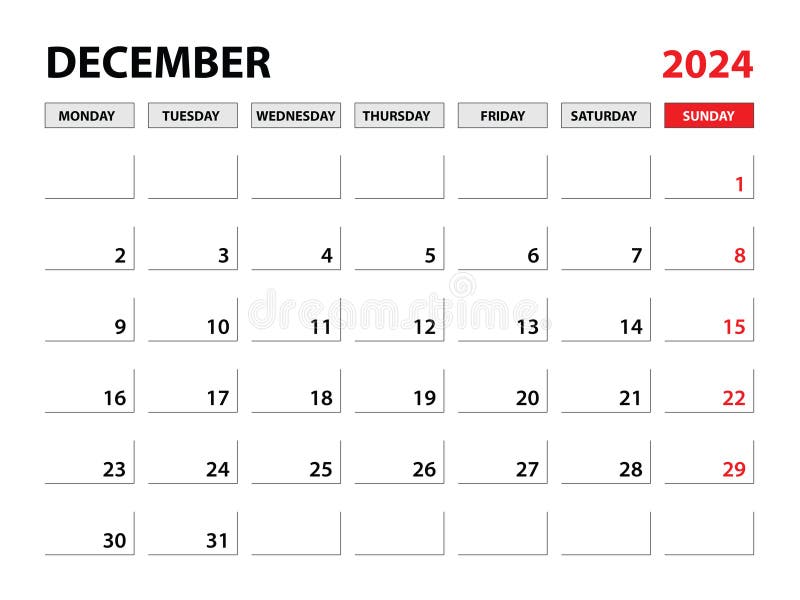 DECEMBER 2024

| MONDAY | TUESDAY | WEDNESDAY | THURSDAY | FRIDAY | SATURDAY | SUNDAY |
|---|---|---|---|---|---|---|
| | | | | | | 1 |
| 2 | 3 | 4 | 5 | 6 | 7 | 8 |
| 9 | 10 | 11 | 12 | 13 | 14 | 15 |
| 16 | 17 | 18 | 19 | 20 | 21 | 22 |
| 23 | 24 | 25 | 26 | 27 | 28 | 29 |
| 30 | 31 | | | | | |

dreamstime